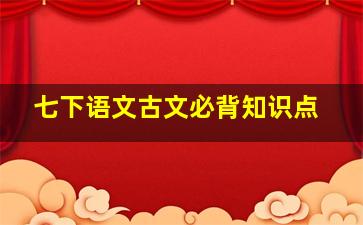 七下语文古文必背知识点